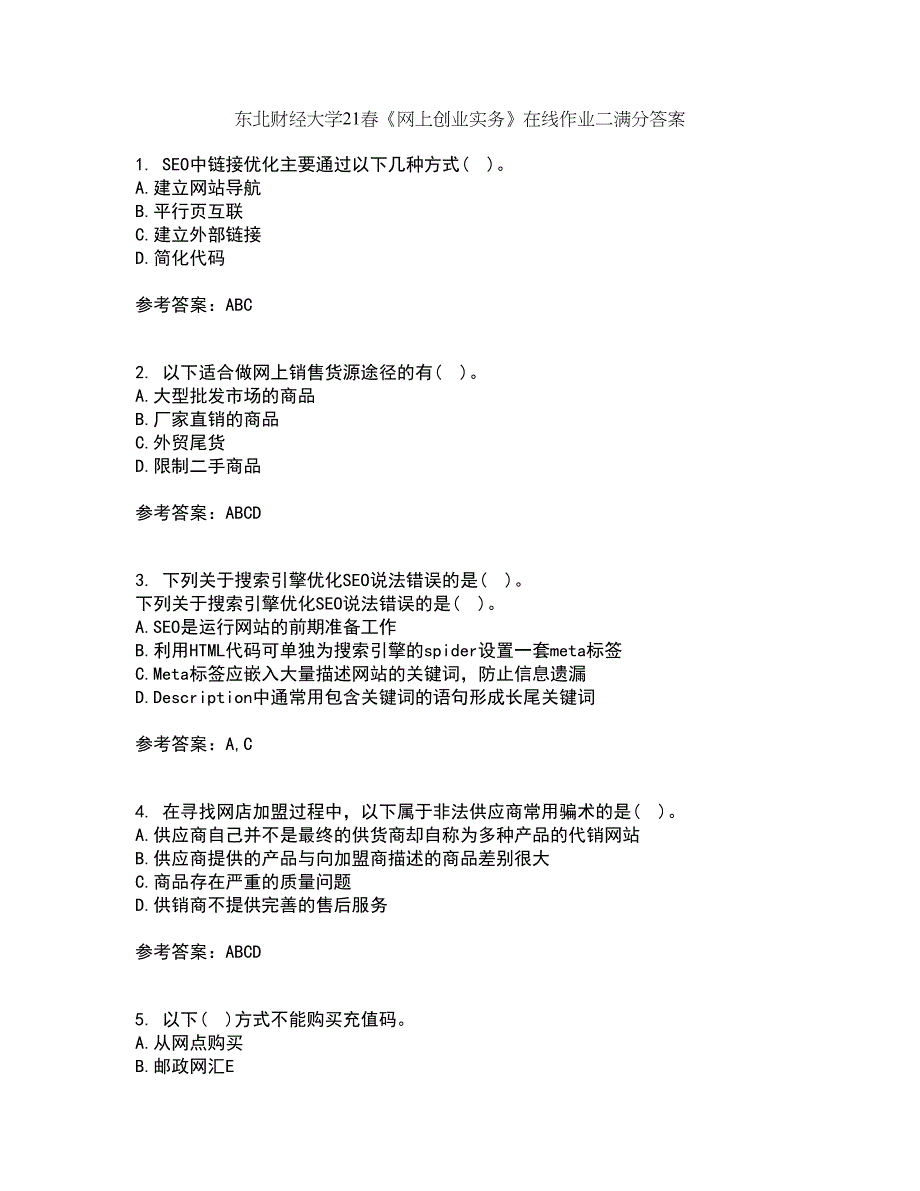 东北财经大学21春《网上创业实务》在线作业二满分答案

1. SEO中链接优化主要通过以下几种方式（ ）。
A.建立网站导航
B.平行页互联
C.建立外部链接
D.简化代码

参考答案：ABC

2. 以下适合做网上销售货源途径的有（ ）。
A.大型批发市场的商品
B.厂家直销的商品
C.外贸尾货
D.限制二手商品

参考答案：ABCD

3. 下列关于搜索引擎优化SEO说法错误的是（ ）。
下列关于搜索引擎优化SEO说法错误的是（ ）。
A.SEO是运行网站的前期准备工作
B.利用HTML代码可单独为搜索引擎的spider设置一套meta标签
C.Meta标签应嵌入大量描述网站的关键词，防止信息遗漏
D.Description中通常用包含关键词的语句形成长尾关键词

参考答案：A,C

4. 在寻找网店加盟过程中，以下属于非法供应商常用骗术的是（ ）。
A.供应商自己并不是最终的供货商却自称为多种产品的代销网站
B.供应商提供的产品与向加盟商描述的商品差别很大
C.商品存在严重的质量问题
D.供销商不提供完善的售后服务

参考答案：ABCD

5. 以下（ ）方式不能购买充值码。
A.从网点购买
B.邮政网汇E